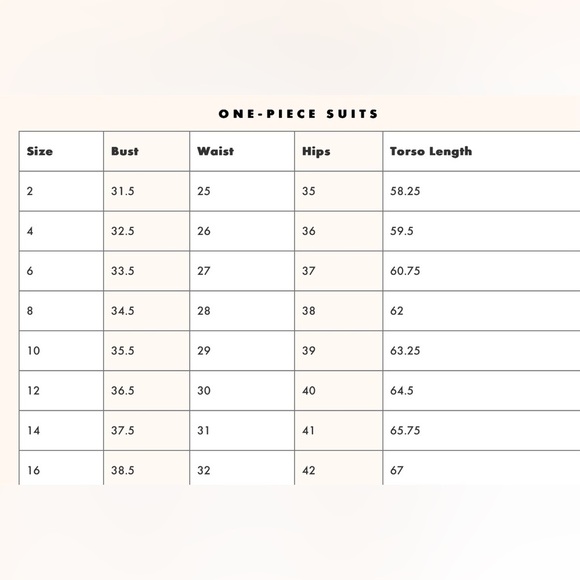 ONE-PIECE SUITS

| Size | Bust | Waist | Hips | Torso Length |
|---|---|---|---|---|
| 2 | 31.5 | 25 | 35 | 58.25 |
| 4 | 32.5 | 26 | 36 | 59.5 |
| 6 | 33.5 | 27 | 37 | 60.75 |
| 8 | 34.5 | 28 | 38 | 62 |
| 10 | 35.5 | 29 | 39 | 63.25 |
| 12 | 36.5 | 30 | 40 | 64.5 |
| 14 | 37.5 | 31 | 41 | 65.75 |
| 16 | 38.5 | 32 | 42 | 67 |